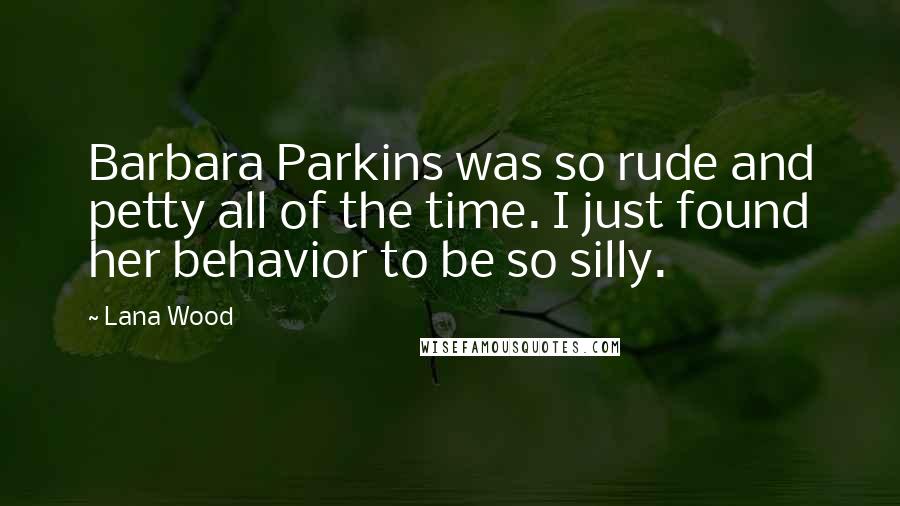 Barbara Parkins was so rude and petty all of the time. I just found her behavior to be so silly.

~ Lana Wood

WISEFAMOUSQUOTES.COM